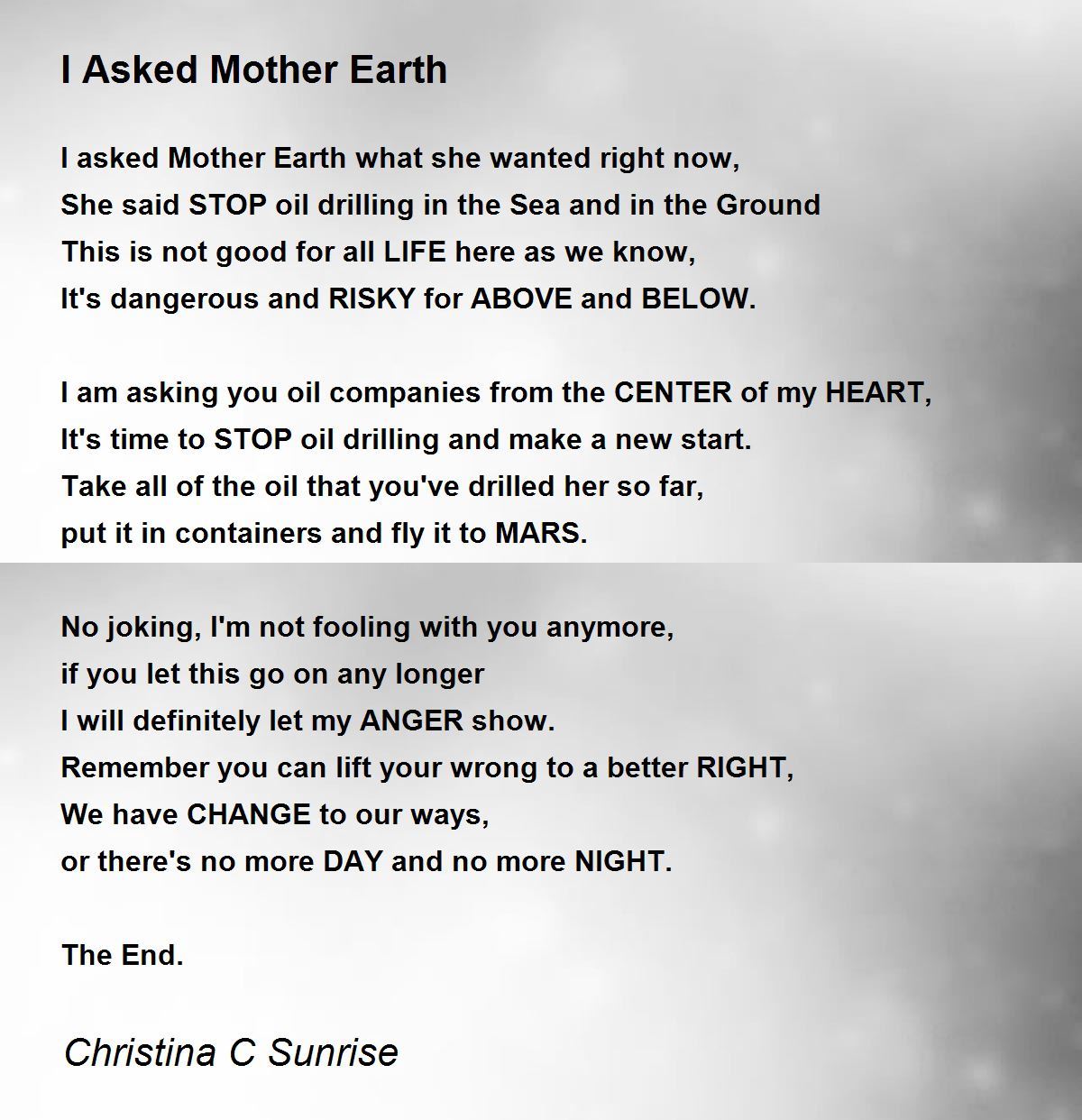 I Asked Mother Earth

I asked Mother Earth what she wanted right now,
She said STOP oil drilling in the Sea and in the Ground
This is not good for all LIFE here as we know,
It's dangerous and RISKY for ABOVE and BELOW.

I am asking you oil companies from the CENTER of my HEART,
It's time to STOP oil drilling and make a new start.
Take all of the oil that you've drilled her so far,
put it in containers and fly it to MARS.

No joking, I'm not fooling with you anymore,
if you let this go on any longer
I will definitely let my ANGER show.
Remember you can lift your wrong to a better RIGHT,
We have CHANGE to our ways,
or there's no more DAY and no more NIGHT.

The End.

Christina C Sunrise